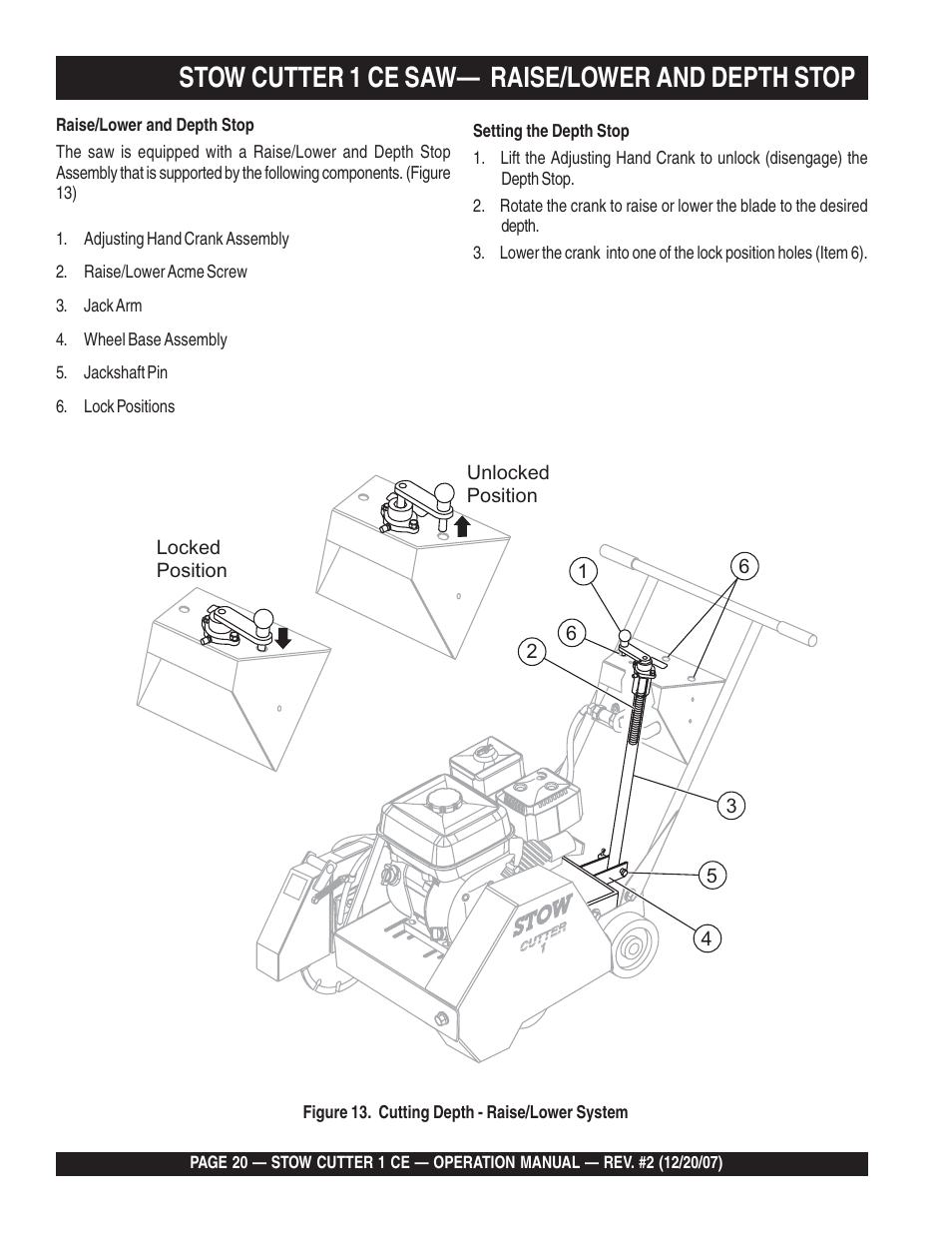 STOW CUTTER 1 CE SAW— RAISE/LOWER AND DEPTH STOP

Raise/Lower and Depth Stop

The saw is equipped with a Raise/Lower and Depth Stop Assembly that is supported by the following components. (Figure 13)

1. Adjusting Hand Crank Assembly

2. Raise/Lower Acme Screw

3. Jack Arm

4. Wheel Base Assembly

5. Jackshaft Pin

6. Lock Positions

Setting the Depth Stop

1. Lift the Adjusting Hand Crank to unlock (disengage) the Depth Stop.

2. Rotate the crank to raise or lower the blade to the desired depth.

3. Lower the crank into one of the lock position holes (Item 6).

Unlocked Position

Locked Position

1

6

6

2

3

5

4

STOW CUTTER 1

Figure 13. Cutting Depth - Raise/Lower System

PAGE 20 — STOW CUTTER 1 CE — OPERATION MANUAL — REV. #2 (12/20/07)